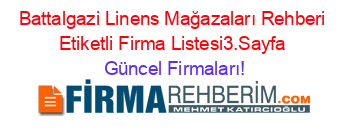 Battalgazi Linens Mağazaları Rehberi Etiketli Firma Listesi3.Sayfa
Güncel Firmaları!

FİRMAREHBERİM.COM
MEHMET KATIRCIOĞLU